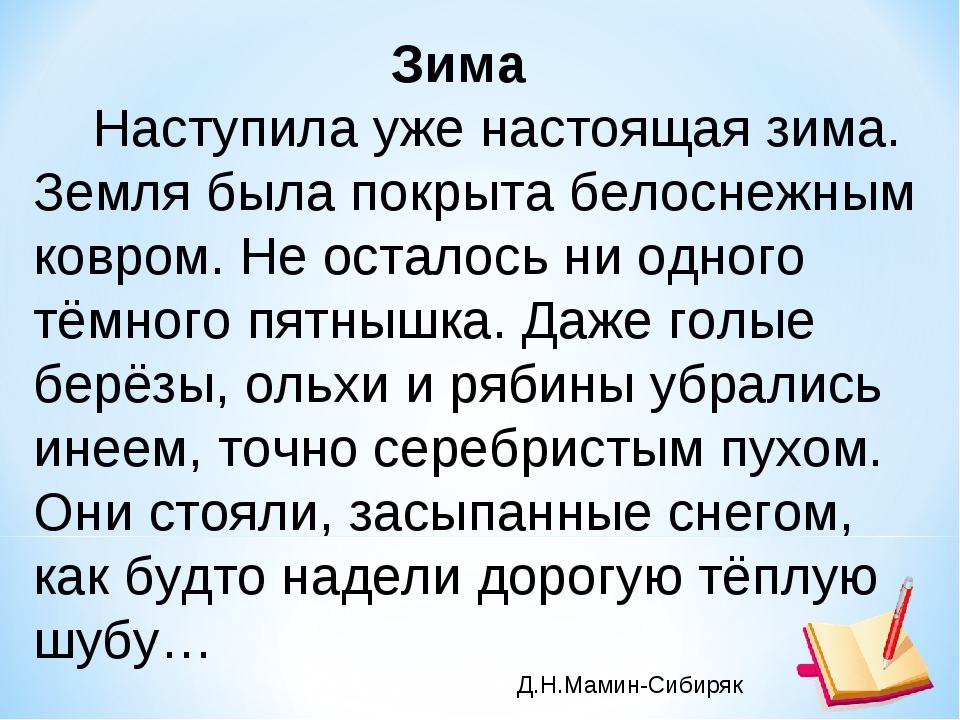 Зима

Наступила уже настоящая зима. Земля была покрыта белоснежным ковром. Не осталось ни одного тёмного пятнышка. Даже голые берёзы, ольхи и рябины убрались инеем, точно серебристым пухом. Они стояли, засыпанные снегом, как будто надели дорогую тёплую шубу…

Д.Н.Мамин-Сибиряк